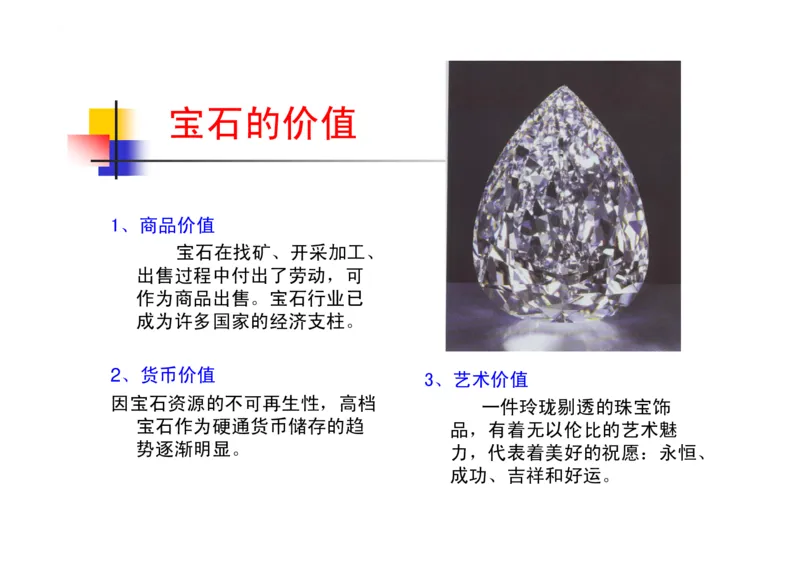 宝石的价值

1、商品价值

宝石在找矿、开采加工、出售过程中付出了劳动，可作为商品出售。宝石行业已成为许多国家的经济支柱。

2、货币价值

因宝石资源的不可再生性，高档宝石作为硬通货币储存的趋势逐渐明显。

3、艺术价值

一件玲珑剔透的珠宝饰品，有着无以伦比的艺术魅力，代表着美好的祝愿：永恒、成功、吉祥和好运。